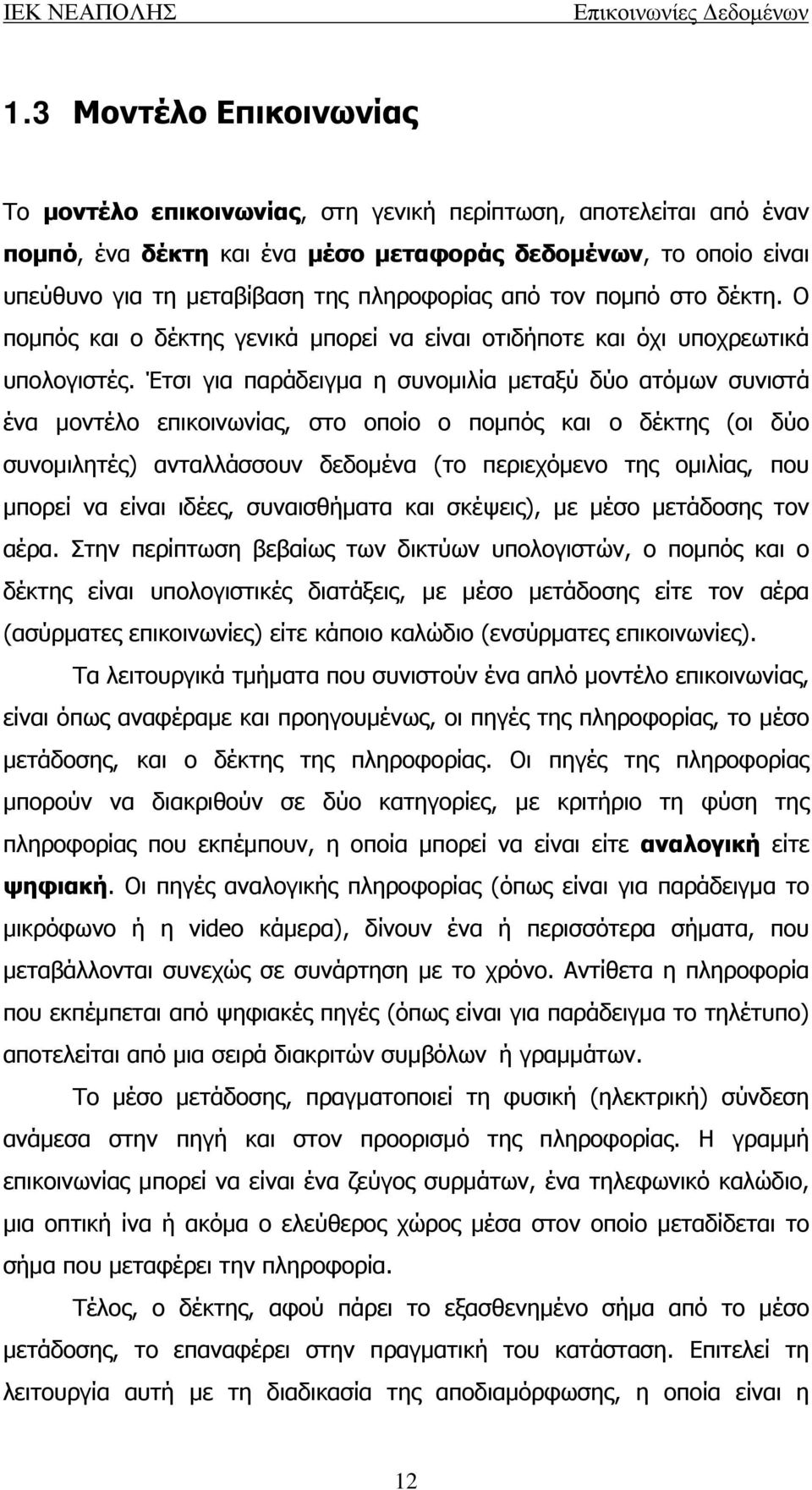 ΙΕΚ ΝΕΑΠΟΛΗΣ Επικοινωνίες Δεδομένων

1.3 Μοντέλο Επικοινωνίας

Το μοντέλο επικοινωνίας, στη γενική περίπτωση, αποτελείται από έναν πομπό, ένα δέκτη και ένα μέσο μεταφοράς δεδομένων, το οποίο είναι υπεύθυνο για τη μεταβίβαση της πληροφορίας από τον πομπό στο δέκτη. Ο πομπός και ο δέκτης γενικά μπορεί να είναι οτιδήποτε και όχι υποχρεωτικά υπολογιστές. Έτσι για παράδειγμα η συνομιλία μεταξύ δύο ατόμων συνιστά ένα μοντέλο επικοινωνίας, στο οποίο ο πομπός και ο δέκτης (οι δύο συνομιλητές) ανταλλάσσουν δεδομένα (το περιεχόμενο της ομιλίας, που μπορεί να είναι ιδέες, συναισθήματα και σκέψεις), με μέσο μετάδοσης τον αέρα. Στην περίπτωση βεβαίως των δικτύων υπολογιστών, ο πομπός και ο δέκτης είναι υπολογιστικές διατάξεις, με μέσο μετάδοσης είτε τον αέρα (ασύρματες επικοινωνίες) είτε κάποιο καλώδιο (ενσύρματες επικοινωνίες).

Τα λειτουργικά τμήματα που συνιστούν ένα απλό μοντέλο επικοινωνίας, είναι όπως αναφέραμε και προηγουμένως, οι πηγές της πληροφορίας, το μέσο μετάδοσης, και ο δέκτης της πληροφορίας. Οι πηγές της πληροφορίας μπορούν να διακριθούν σε δύο κατηγορίες, με κριτήριο τη φύση της πληροφορίας που εκπέμπουν, η οποία μπορεί να είναι είτε αναλογική είτε ψηφιακή. Οι πηγές αναλογικής πληροφορίας (όπως είναι για παράδειγμα το μικρόφωνο ή η video κάμερα), δίνουν ένα ή περισσότερα σήματα, που μεταβάλλονται συνεχώς σε συνάρτηση με το χρόνο. Αντίθετα η πληροφορία που εκπέμπεται από ψηφιακές πηγές (όπως είναι για παράδειγμα το τηλέτυπο) αποτελείται από μια σειρά διακριτών συμβόλων ή γραμμάτων.

Το μέσο μετάδοσης, πραγματοποιεί τη φυσική (ηλεκτρική) σύνδεση ανάμεσα στην πηγή και στον προορισμό της πληροφορίας. Η γραμμή επικοινωνίας μπορεί να είναι ένα ζεύγος συρμάτων, ένα τηλεφωνικό καλώδιο, μια οπτική ίνα ή ακόμα ο ελεύθερος χώρος μέσα στον οποίο μεταδίδεται το σήμα που μεταφέρει την πληροφορία.

Τέλος, ο δέκτης, αφού πάρει το εξασθενημένο σήμα από το μέσο μετάδοσης, το επαναφέρει στην πραγματική του κατάσταση. Επιτελεί τη λειτουργία αυτή με τη διαδικασία της αποδιαμόρφωσης, η οποία είναι η

12